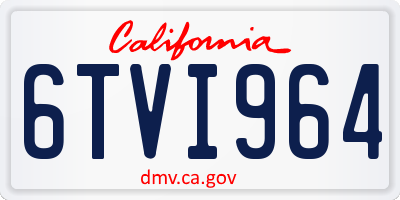 California

6TVI964

dmv.ca.gov